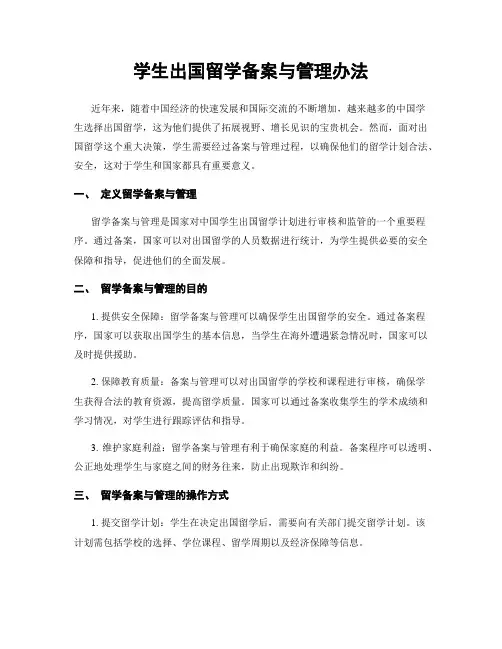 学生出国留学备案与管理办法

近年来，随着中国经济的快速发展和国际交流的不断增加，越来越多的中国学生选择出国留学，这为他们提供了拓展视野、增长见识的宝贵机会。然而，面对出国留学这个重大决策，学生需要经过备案与管理过程，以确保他们的留学计划合法、安全，这对于学生和国家都具有重要意义。

一、 定义留学备案与管理

留学备案与管理是国家对中国学生出国留学计划进行审核和监管的一个重要程序。通过备案，国家可以对出国留学的人员数据进行统计，为学生提供必要的安全保障和指导，促进他们的全面发展。

二、 留学备案与管理的目的

1. 提供安全保障：留学备案与管理可以确保学生出国留学的安全。通过备案程序，国家可以获取出国学生的基本信息，当学生在海外遭遇紧急情况时，国家可以及时提供援助。

2. 保障教育质量：备案与管理可以对出国留学的学校和课程进行审核，确保学生获得合法的教育资源，提高留学质量。国家可以通过备案收集学生的学术成绩和学习情况，对学生进行跟踪评估和指导。

3. 维护家庭利益：留学备案与管理有利于确保家庭的利益。备案程序可以透明、公正地处理学生与家庭之间的财务往来，防止出现欺诈和纠纷。

三、 留学备案与管理的操作方式

1. 提交留学计划：学生在决定出国留学后，需要向有关部门提交留学计划。该计划需包括学校的选择、学位课程、留学周期以及经济保障等信息。